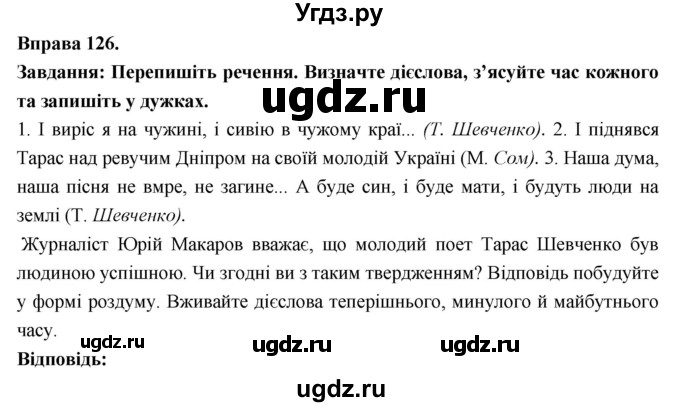 Угдз.ру

Вправа 126.

Завдання: Перепишіть речення. Визначте дієслова, з'ясуйте час кожного та запишіть у дужках.

ugdz.ru

1. І виріс я на чужині, і сивію в чужому краї... (Т. Шевченко). 2. І піднявся Тарас над ревучим Дніпром на своїй молодій Україні (М. Сом). 3. Наша дума, наша пісня не вмре, не загине... А буде син, і буде мати, і будуть люди на землі (Т. Шевченко).

Журналіст Юрій Макаров вважає, що молодий поет Тарас Шевченко був людиною успішною. Чи згодні ви з таким твердженням? Відповідь побудуйте у формі роздуму. Вживайте дієслова теперішнього, минулого й майбутнього часу.

ugdz.ru ugdz.ru ugdz.ru

Відповідь:

ugdz.ru